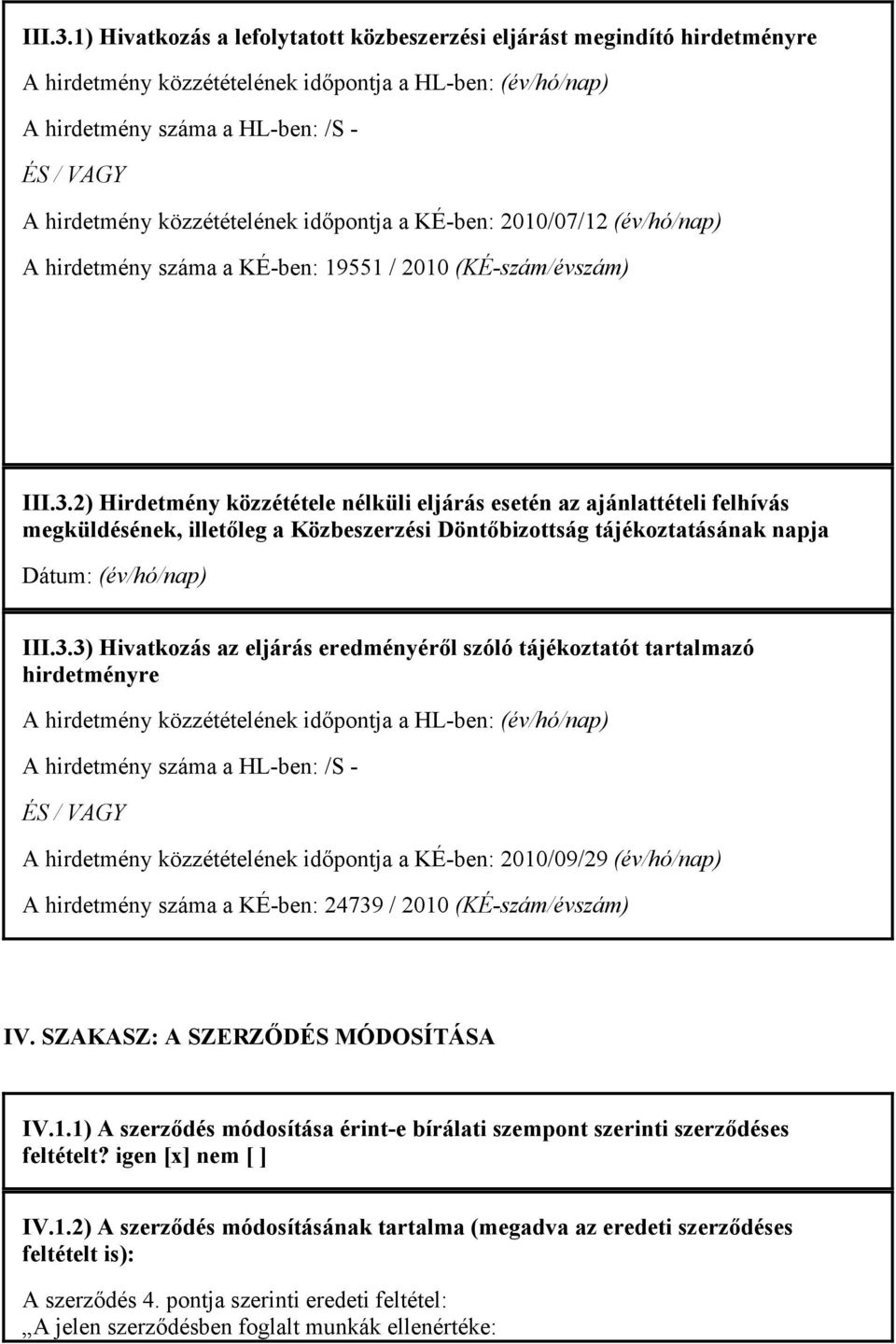 III.3.1) Hivatkozás a lefolytatott közbeszerzési eljárást megindító hirdetményre

A hirdetmény közzétételének időpontja a HL-ben: (év/hó/nap)

A hirdetmény száma a HL-ben: /S -

ÉS / VAGY

A hirdetmény közzétételének időpontja a KÉ-ben: 2010/07/12 (év/hó/nap)

A hirdetmény száma a KÉ-ben: 19551 / 2010 (KÉ-szám/évszám)

III.3.2) Hirdetmény közzététele nélküli eljárás esetén az ajánlattételi felhívás megküldésének, illetőleg a Közbeszerzési Döntőbizottság tájékoztatásának napja

Dátum: (év/hó/nap)

III.3.3) Hivatkozás az eljárás eredményéről szóló tájékoztatót tartalmazó hirdetményre

A hirdetmény közzétételének időpontja a HL-ben: (év/hó/nap)

A hirdetmény száma a HL-ben: /S -

ÉS / VAGY

A hirdetmény közzétételének időpontja a KÉ-ben: 2010/09/29 (év/hó/nap)

A hirdetmény száma a KÉ-ben: 24739 / 2010 (KÉ-szám/évszám)

IV. SZAKASZ: A SZERZŐDÉS MÓDOSÍTÁSA

IV.1.1) A szerződés módosítása érint-e bírálati szempont szerinti szerződéses feltételt? igen [x] nem [ ]

IV.1.2) A szerződés módosításának tartalma (megadva az eredeti szerződéses feltételt is):

A szerződés 4. pontja szerinti eredeti feltétel:

„A jelen szerződésben foglalt munkák ellenértéke: